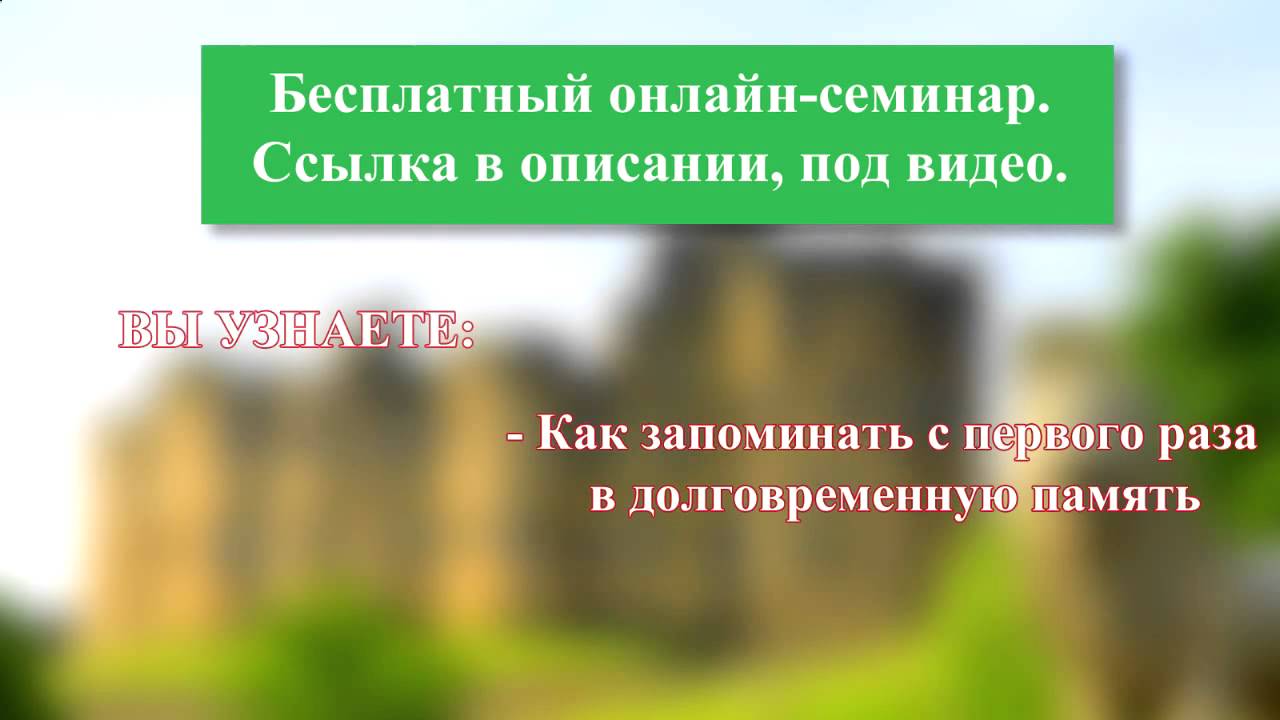 Бесплатный онлайн-семинар. Ссылка в описании, под видео.

ВЫ УЗНАЕТЕ:

- Как запоминать с первого раза в долговременную память